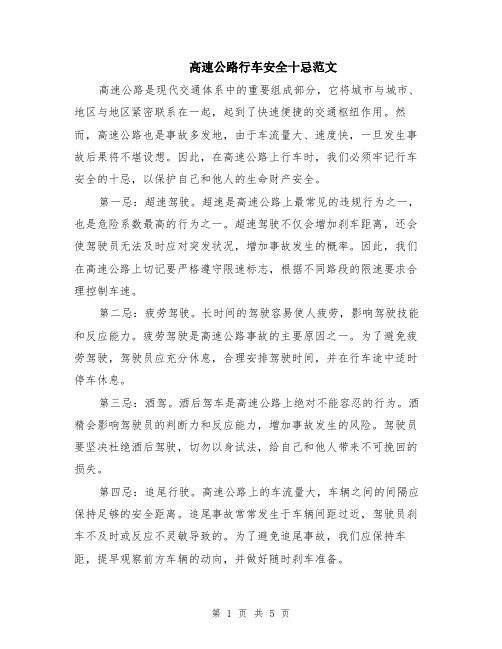 高速公路行车安全十忌范文

高速公路是现代交通体系中的重要组成部分，它将城市与城市、地区与地区紧密联系在一起，起到了快速便捷的交通枢纽作用。然而，高速公路也是事故多发地，由于车流量大、速度快，一旦发生事故后果将不堪设想。因此，在高速公路上行车时，我们必须牢记行车安全的十忌，以保护自己和他人的生命财产安全。

第一忌：超速驾驶。超速是高速公路上最常见的违规行为之一，也是危险系数最高的行为之一。超速驾驶不仅会增加刹车距离，还会使驾驶员无法及时应对突发状况，增加事故发生的概率。因此，我们在高速公路上切记要严格遵守限速标志，根据不同路段的限速要求合理控制车速。

第二忌：疲劳驾驶。长时间的驾驶容易使人疲劳，影响驾驶技能和反应能力。疲劳驾驶是高速公路事故的主要原因之一。为了避免疲劳驾驶，驾驶员应充分休息，合理安排驾驶时间，并在行车途中适时停车休息。

第三忌：酒驾。酒后驾车是高速公路上绝对不能容忍的行为。酒精会影响驾驶员的判断力和反应能力，增加事故发生的风险。驾驶员要坚决杜绝酒后驾驶，切勿以身试法，给自己和他人带来不可挽回的损失。

第四忌：追尾行驶。高速公路上的车流量大，车辆之间的间隔应保持足够的安全距离。追尾事故常常发生于车辆间距过近，驾驶员刹车不及时或反应不灵敏导致的。为了避免追尾事故，我们应保持车距，提早观察前方车辆的动向，并做好随时刹车准备。

第 1 页 共 5 页